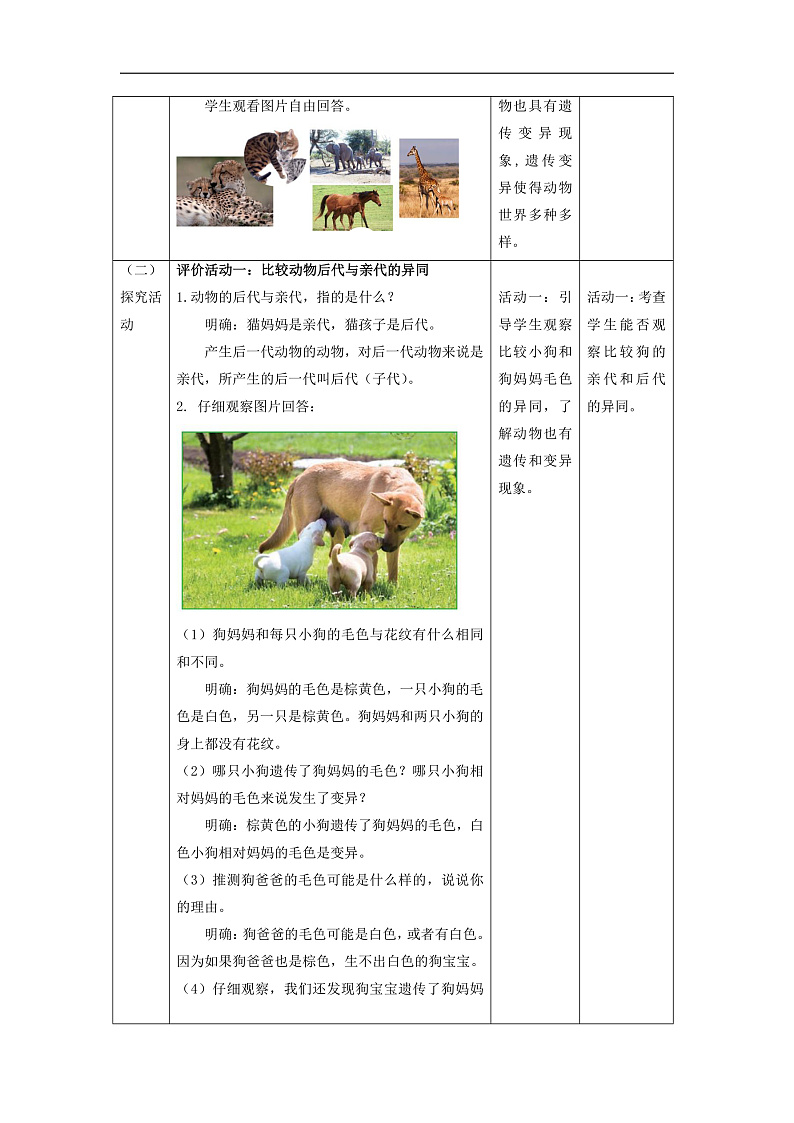 |  | 学生观看图片自由回答。 | 物也具有遗传变异现象，遗传变异使得动物世界多种多样。 |  |
|---|---|---|---|
| （二）探究活动 | **评价活动一：比较动物后代与亲代的异同**<br>1.动物的后代与亲代，指的是什么？<br>明确：猫妈妈是亲代，猫孩子是后代。<br>产生后一代动物的动物，对后一代动物来说是亲代，所产生的后一代叫后代（子代）。<br>2. 仔细观察图片回答：<br>（1）狗妈妈和每只小狗的毛色与花纹有什么相同和不同。<br>明确：狗妈妈的毛色是棕黄色，一只小狗的毛色是白色，另一只是棕黄色。狗妈妈和两只小狗的身上都没有花纹。<br>（2）哪只小狗遗传了狗妈妈的毛色？哪只小狗相对妈妈的毛色来说发生了变异？<br>明确：棕黄色的小狗遗传了狗妈妈的毛色，白色小狗相对妈妈的毛色是变异。<br>（3）推测狗爸爸的毛色可能是什么样的，说说你的理由。<br>明确：狗爸爸的毛色可能是白色，或者有白色。因为如果狗爸爸也是棕色，生不出白色的狗宝宝。<br>（4）仔细观察，我们还发现狗宝宝遗传了狗妈妈 | 活动一：引导学生观察比较小狗和狗妈妈毛色的异同，了解动物也有遗传和变异现象。 | 活动一：考查学生能否观察比较狗的亲代和后代的异同。 |